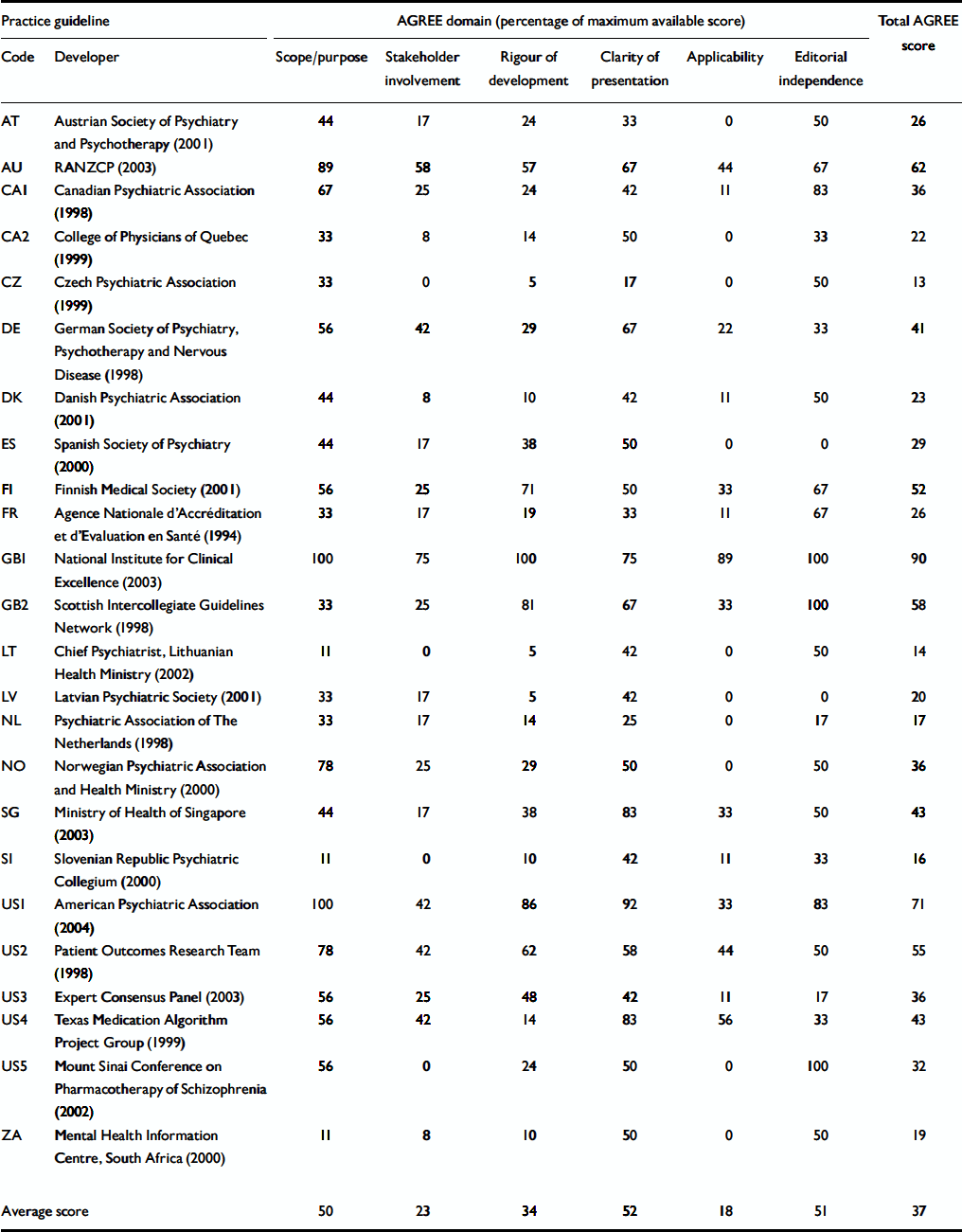 | Practice guideline | | AGREE domain (percentage of maximum available score) | | | | | | Total AGREE score |
|---|---|---|---|---|---|---|---|---|
| Code | Developer | Scope/purpose | Stakeholder involvement | Rigour of development | Clarity of presentation | Applicability | Editorial independence | |
| AT | Austrian Society of Psychiatry and Psychotherapy (2001) | 44 | 17 | 24 | 33 | 0 | 50 | 26 |
| AU | RANZCP (2003) | 89 | 58 | 57 | 67 | 44 | 67 | 62 |
| CA1 | Canadian Psychiatric Association (1998) | 67 | 25 | 24 | 42 | 11 | 83 | 36 |
| CA2 | College of Physicians of Quebec (1999) | 33 | 8 | 14 | 50 | 0 | 33 | 22 |
| CZ | Czech Psychiatric Association (1999) | 33 | 0 | 5 | 17 | 0 | 50 | 13 |
| DE | German Society of Psychiatry, Psychotherapy and Nervous Disease (1998) | 56 | 42 | 29 | 67 | 22 | 33 | 41 |
| DK | Danish Psychiatric Association (2001) | 44 | 8 | 10 | 42 | 11 | 50 | 23 |
| ES | Spanish Society of Psychiatry (2000) | 44 | 17 | 38 | 50 | 0 | 0 | 29 |
| FI | Finnish Medical Society (2001) | 56 | 25 | 71 | 50 | 33 | 67 | 52 |
| FR | Agence Nationale d'Accréditation et d'Evaluation en Santé (1994) | 33 | 17 | 19 | 33 | 11 | 67 | 26 |
| GB1 | National Institute for Clinical Excellence (2003) | 100 | 75 | 100 | 75 | 89 | 100 | 90 |
| GB2 | Scottish Intercollegiate Guidelines Network (1998) | 33 | 25 | 81 | 67 | 33 | 100 | 58 |
| LT | Chief Psychiatrist, Lithuanian Health Ministry (2002) | 11 | 0 | 5 | 42 | 0 | 50 | 14 |
| LV | Latvian Psychiatric Society (2001) | 33 | 17 | 5 | 42 | 0 | 0 | 20 |
| NL | Psychiatric Association of The Netherlands (1998) | 33 | 17 | 14 | 25 | 0 | 17 | 17 |
| NO | Norwegian Psychiatric Association and Health Ministry (2000) | 78 | 25 | 29 | 50 | 0 | 50 | 36 |
| SG | Ministry of Health of Singapore (2003) | 44 | 17 | 38 | 83 | 33 | 50 | 43 |
| SI | Slovenian Republic Psychiatric Collegium (2000) | 11 | 0 | 10 | 42 | 11 | 33 | 16 |
| US1 | American Psychiatric Association (2004) | 100 | 42 | 86 | 92 | 33 | 83 | 71 |
| US2 | Patient Outcomes Research Team (1998) | 78 | 42 | 62 | 58 | 44 | 50 | 55 |
| US3 | Expert Consensus Panel (2003) | 56 | 25 | 48 | 42 | 11 | 17 | 36 |
| US4 | Texas Medication Algorithm Project Group (1999) | 56 | 42 | 14 | 83 | 56 | 33 | 43 |
| US5 | Mount Sinai Conference on Pharmacotherapy of Schizophrenia (2002) | 56 | 0 | 24 | 50 | 0 | 100 | 32 |
| ZA | Mental Health Information Centre, South Africa (2000) | 11 | 8 | 10 | 50 | 0 | 50 | 19 |
| Average score | | 50 | 23 | 34 | 52 | 18 | 51 | 37 |